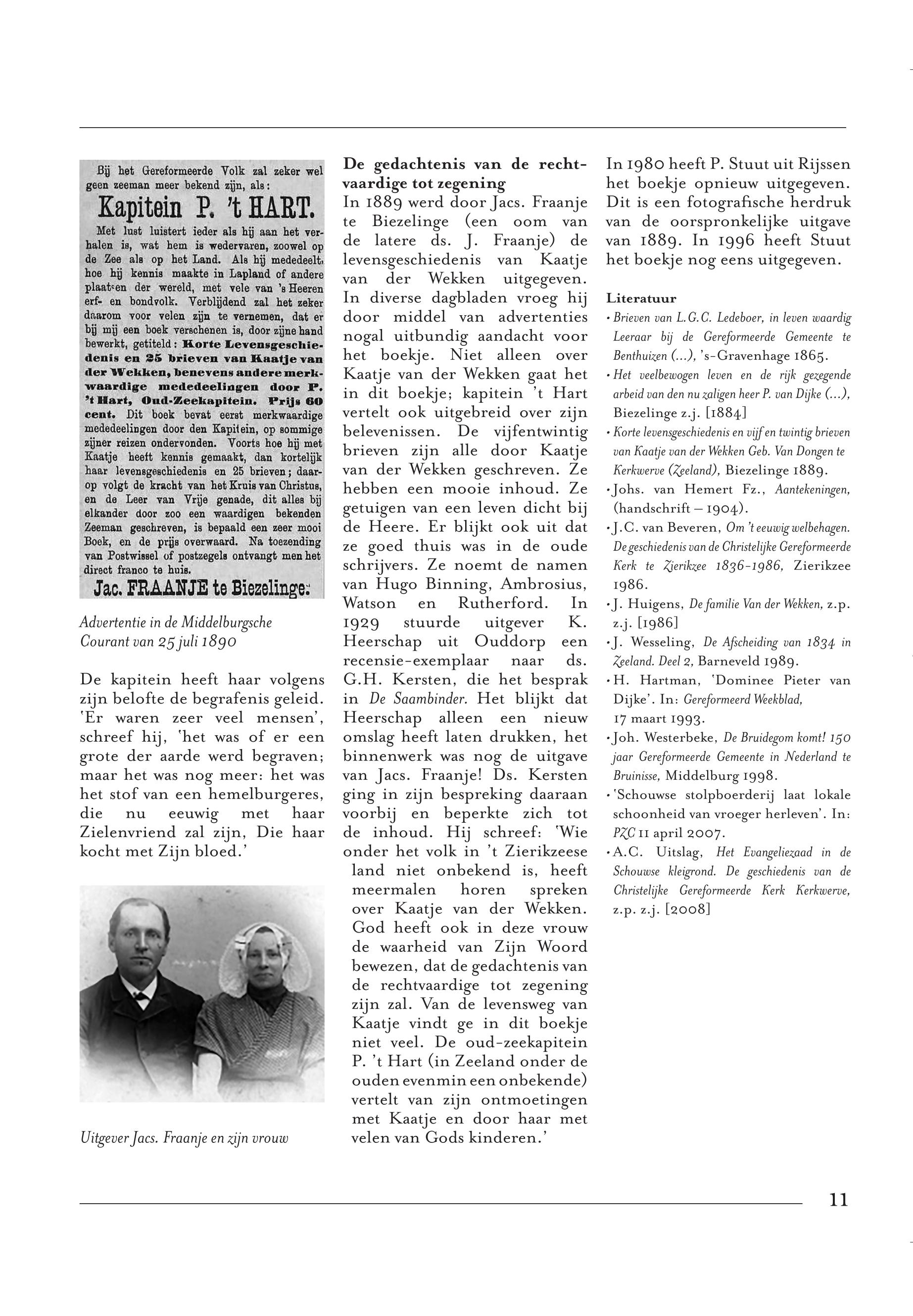 Bij het Gereformeerde Volk zal zeker wel geen zeeman meer bekend zijn, als:

Kapitein P. 't HART.

Met lust luistert ieder als hij aan het verhalen is, wat hem is wedervaren, zoowel op de Zee als op het Land. Als hij mededeelt, hoe hij kennis maakte in Lapland of andere plaatsen der wereld, met vele van 's Heeren erf- en bondvolk. Verblijdend zal het zeker daarom voor velen zijn te vernemen, dat er bij mij een boek verschenen is, door zijne hand bewerkt, getiteld: Korte Levensgeschiedenis en 25 brieven van Kaatje van der Wekken, benevens andere merkwaardige mededeelingen door P. 't Hart, Oud-Zeekapitein. Prijs 60 cent. Dit boek bevat eerst merkwaardige mededeelingen door den Kapitein, op sommige zijner reizen ondervonden. Voorts hoe hij met Kaatje heeft kennis gemaakt, dan kortelijk haar levensgeschiedenis en 25 brieven; daarop volgt de kracht van het Kruis van Christus, en de Leer van Vrije genade, dit alles bij elkander door zoo een waardigen bekenden Zeeman geschreven, is bepaald een zeer mooi Boek, en de prijs overwaard. Na toezending van Postwissel of postzegels ontvangt men het direct franco te huis.

Jac. FRAANJE te Biezelinge.

Advertentie in de Middelburgsche Courant van 25 juli 1890

De kapitein heeft haar volgens zijn belofte de begrafenis geleid. 'Er waren zeer veel mensen', schreef hij, 'het was of er een grote der aarde werd begraven; maar het was nog meer: het was het stof van een hemelburgeres, die nu eeuwig met haar Zielenvriend zal zijn, Die haar kocht met Zijn bloed.'

Uitgever Jacs. Fraanje en zijn vrouw

De gedachtenis van de rechtvaardige tot zegening

In 1889 werd door Jacs. Fraanje te Biezelinge (een oom van de latere ds. J. Fraanje) de levensgeschiedenis van Kaatje van der Wekken uitgegeven. In diverse dagbladen vroeg hij door middel van advertenties nogal uitbundig aandacht voor het boekje. Niet alleen over Kaatje van der Wekken gaat het in dit boekje; kapitein 't Hart vertelt ook uitgebreid over zijn belevenissen. De vijfentwintig brieven zijn alle door Kaatje van der Wekken geschreven. Ze hebben een mooie inhoud. Ze getuigen van een leven dicht bij de Heere. Er blijkt ook uit dat ze goed thuis was in de oude schrijvers. Ze noemt de namen van Hugo Binning, Ambrosius, Watson en Rutherford. In 1929 stuurde uitgever K. Heerschap uit Ouddorp een recensie-exemplaar naar ds. G.H. Kersten, die het besprak in De Saambinder. Het blijkt dat Heerschap alleen een nieuw omslag heeft laten drukken, het binnenwerk was nog de uitgave van Jacs. Fraanje! Ds. Kersten ging in zijn bespreking daaraan voorbij en beperkte zich tot de inhoud. Hij schreef: 'Wie onder het volk in 't Zierikzeese land niet onbekend is, heeft meermalen horen spreken over Kaatje van der Wekken. God heeft ook in deze vrouw de waarheid van Zijn Woord bewezen, dat de gedachtenis van de rechtvaardige tot zegening zijn zal. Van de levensweg van Kaatje vindt ge in dit boekje niet veel. De oud-zeekapitein P. 't Hart (in Zeeland onder de ouden evenmin een onbekende) vertelt van zijn ontmoetingen met Kaatje en door haar met velen van Gods kinderen.'

In 1980 heeft P. Stuut uit Rijssen het boekje opnieuw uitgegeven. Dit is een fotografische herdruk van de oorspronkelijke uitgave van 1889. In 1996 heeft Stuut het boekje nog eens uitgegeven.

Literatuur
• Brieven van L.G.C. Ledeboer, in leven waardig Leeraar bij de Gereformeerde Gemeente te Benthuizen (...), 's-Gravenhage 1865.
• Het veelbewogen leven en de rijk gezegende arbeid van den nu zaligen heer P. van Dijke (...), Biezelinge z.j. [1884]
• Korte levensgeschiedenis en vijf en twintig brieven van Kaatje van der Wekken Geb. Van Dongen te Kerkwerve (Zeeland), Biezelinge 1889.
• Johs. van Hemert Fz., Aantekeningen, (handschrift – 1904).
• J.C. van Beveren, Om 't eeuwig welbehagen. De geschiedenis van de Christelijke Gereformeerde Kerk te Zierikzee 1836-1986, Zierikzee 1986.
• J. Huigens, De familie Van der Wekken, z.p. z.j. [1986]
• J. Wesseling, De Afscheiding van 1834 in Zeeland. Deel 2, Barneveld 1989.
• H. Hartman, 'Dominee Pieter van Dijke'. In: Gereformeerd Weekblad, 17 maart 1993.
• Joh. Westerbeke, De Bruidegom komt! 150 jaar Gereformeerde Gemeente in Nederland te Bruinisse, Middelburg 1998.
• 'Schouwse stolpboerderij laat lokale schoonheid van vroeger herleven'. In: PZC 11 april 2007.
• A.C. Uitslag, Het Evangeliezaad in de Schouwse kleigrond. De geschiedenis van de Christelijke Gereformeerde Kerk Kerkwerve, z.p. z.j. [2008]

11